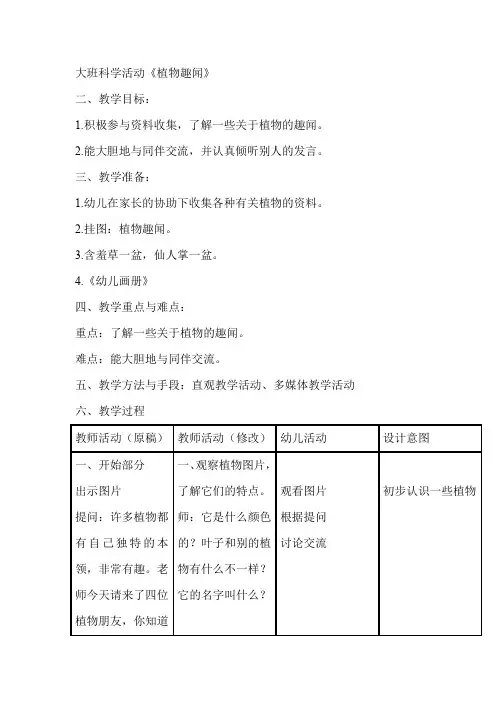 大班科学活动《植物趣闻》

二、教学目标：

1.积极参与资料收集，了解一些关于植物的趣闻。

2.能大胆地与同伴交流，并认真倾听别人的发言。

三、教学准备：

1.幼儿在家长的协助下收集各种有关植物的资料。

2.挂图：植物趣闻。

3.含羞草一盆，仙人掌一盆。

4.《幼儿画册》

四、教学重点与难点：

重点：了解一些关于植物的趣闻。

难点：能大胆地与同伴交流。

五、教学方法与手段：直观教学活动、多媒体教学活动

六、教学过程

| 教师活动（原稿） | 教师活动（修改） | 幼儿活动 | 设计意图 |
|---|---|---|---|
| 一、开始部分 出示图片 提问：许多植物都有自己独特的本领，非常有趣。老师今天请来了四位植物朋友，你知道 | 一、观察植物图片，了解它们的特点。师：它是什么颜色的？叶子和别的植物有什么不一样？它的名字叫什么？ | 观看图片 根据提问 讨论交流 | 初步认识一些植物 |